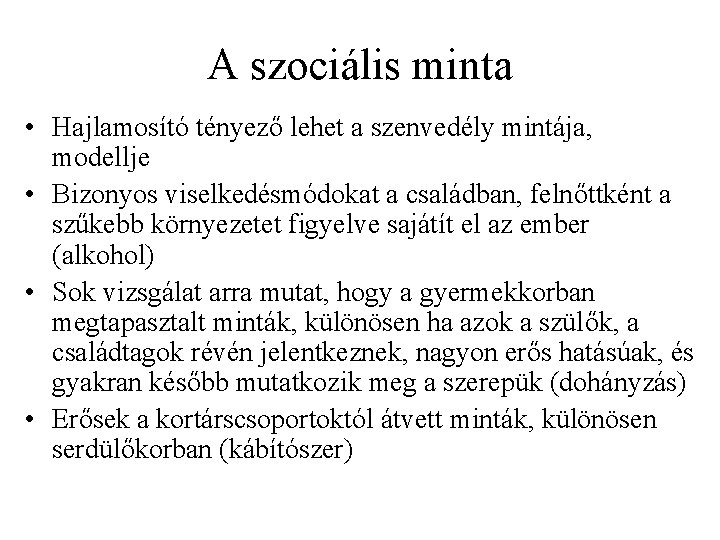 A szociális minta

• Hajlamosító tényező lehet a szenvedély mintája, modellje
• Bizonyos viselkedésmódokat a családban, felnőttként a szűkebb környezetet figyelve sajátít el az ember (alkohol)
• Sok vizsgálat arra mutat, hogy a gyermekkorban megtapasztalt minták, különösen ha azok a szülők, a családtagok révén jelentkeznek, nagyon erős hatásúak, és gyakran később mutatkozik meg a szerepük (dohányzás)
• Erősek a kortárscsoportoktól átvett minták, különösen serdülőkorban (kábítószer)